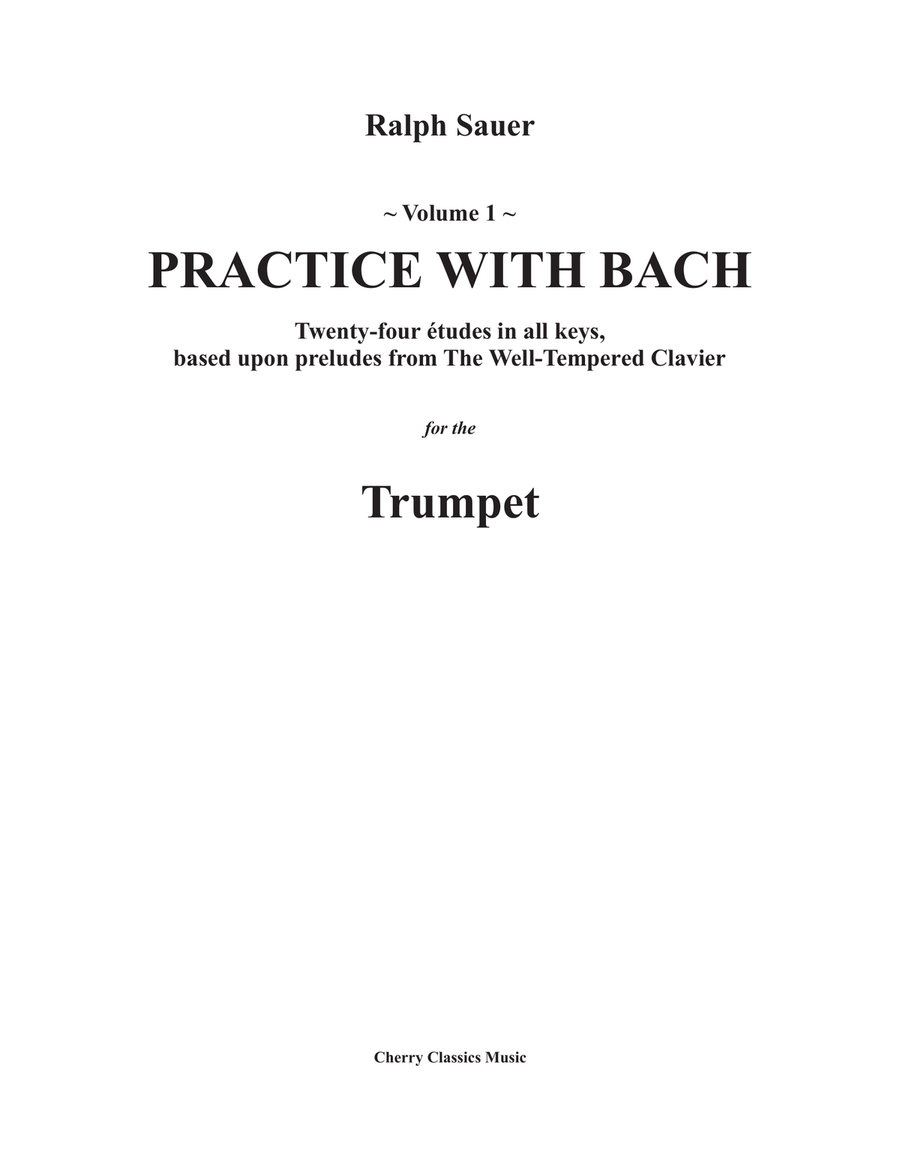 Ralph Sauer

~ Volume 1 ~

PRACTICE WITH BACH

Twenty-four études in all keys, based upon preludes from The Well-Tempered Clavier

for the

Trumpet

Cherry Classics Music